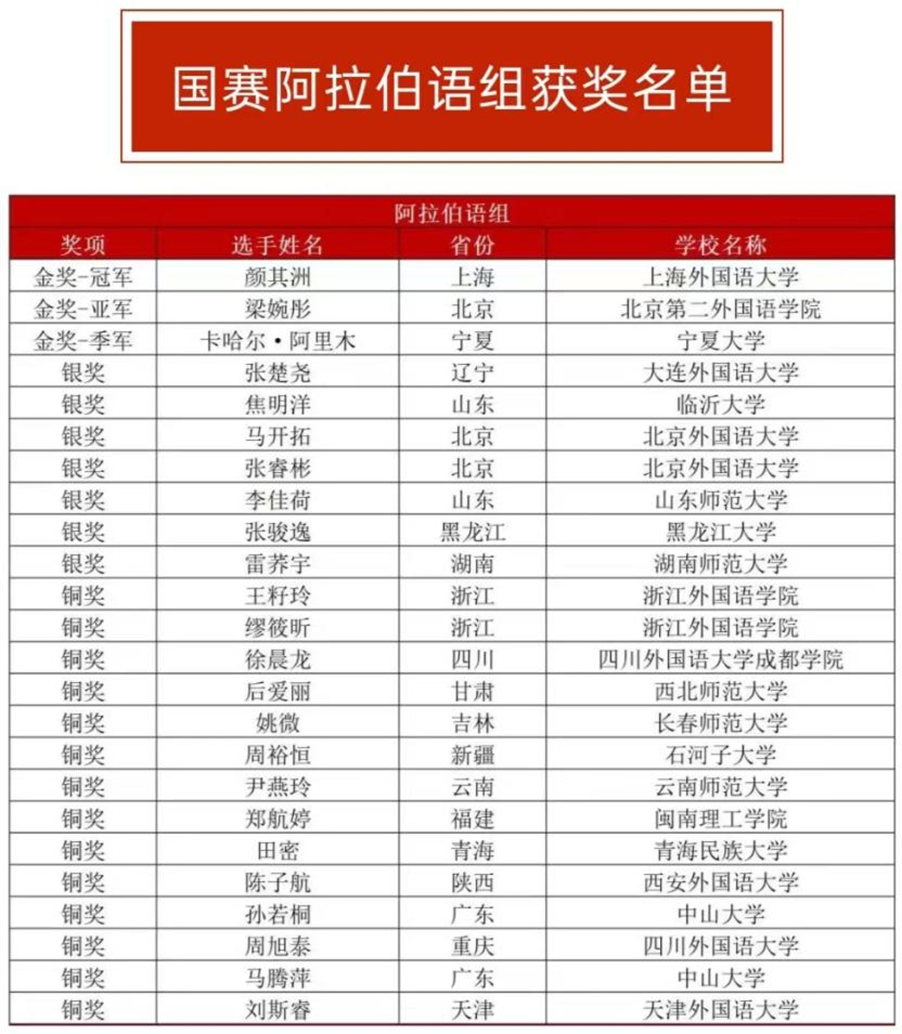 国赛阿拉伯语组获奖名单

阿拉伯语组

| 奖项 | 选手姓名 | 省份 | 学校名称 |
|---|---|---|---|
| 金奖-冠军 | 颜其洲 | 上海 | 上海外国语大学 |
| 金奖-亚军 | 梁婉彤 | 北京 | 北京第二外国语学院 |
| 金奖-季军 | 卡哈尔·阿里木 | 宁夏 | 宁夏大学 |
| 银奖 | 张楚尧 | 辽宁 | 大连外国语大学 |
| 银奖 | 焦明洋 | 山东 | 临沂大学 |
| 银奖 | 马开拓 | 北京 | 北京外国语大学 |
| 银奖 | 张睿彬 | 北京 | 北京外国语大学 |
| 银奖 | 李佳荷 | 山东 | 山东师范大学 |
| 银奖 | 张骏逸 | 黑龙江 | 黑龙江大学 |
| 银奖 | 雷荞宇 | 湖南 | 湖南师范大学 |
| 铜奖 | 王籽玲 | 浙江 | 浙江外国语学院 |
| 铜奖 | 缪筱昕 | 浙江 | 浙江外国语学院 |
| 铜奖 | 徐晨龙 | 四川 | 四川外国语大学成都学院 |
| 铜奖 | 后爱丽 | 甘肃 | 西北师范大学 |
| 铜奖 | 姚微 | 吉林 | 长春师范大学 |
| 铜奖 | 周裕恒 | 新疆 | 石河子大学 |
| 铜奖 | 尹燕玲 | 云南 | 云南师范大学 |
| 铜奖 | 郑航婷 | 福建 | 闽南理工学院 |
| 铜奖 | 田密 | 青海 | 青海民族大学 |
| 铜奖 | 陈子航 | 陕西 | 西安外国语大学 |
| 铜奖 | 孙若桐 | 广东 | 中山大学 |
| 铜奖 | 周旭泰 | 重庆 | 四川外国语大学 |
| 铜奖 | 马腾萍 | 广东 | 中山大学 |
| 铜奖 | 刘斯睿 | 天津 | 天津外国语大学 |